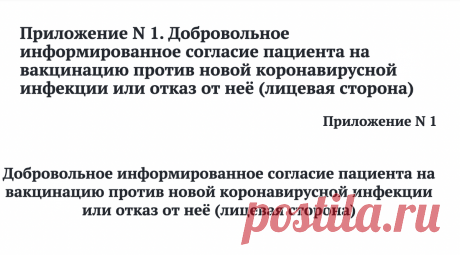 Приложение N 1. Добровольное информированное согласие пациента на вакцинацию против новой коронавирусной инфекции или отказ от неё (лицевая сторона)

Приложение N 1

Добровольное информированное согласие пациента на вакцинацию против новой коронавирусной инфекции или отказ от неё (лицевая сторона)

postila.ru